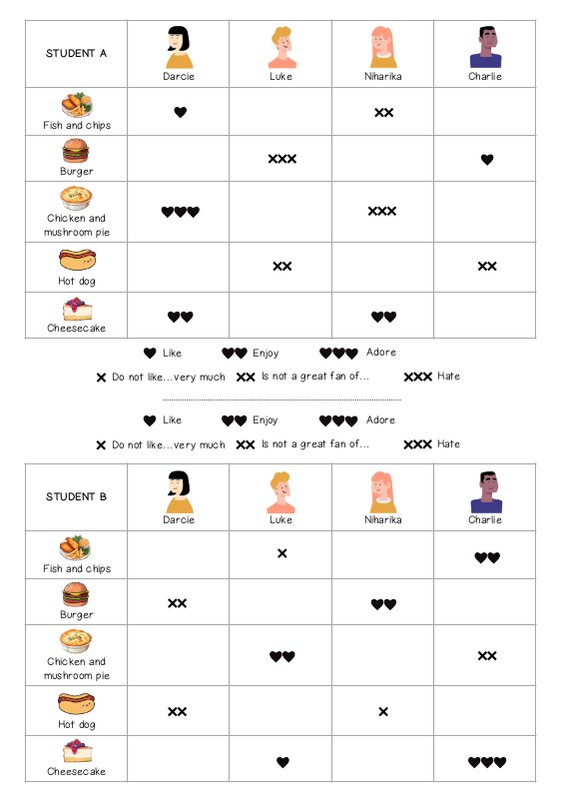 | STUDENT A | Darcie | Luke | Niharika | Charlie |
|---|---|---|---|---|
| Fish and chips | ♥ | | ✕✕ | |
| Burger | | ✕✕✕ | | ♥ |
| Chicken and mushroom pie | ♥♥♥ | | ✕✕✕ | |
| Hot dog | | ✕✕ | | ✕✕ |
| Cheesecake | ♥♥ | | ♥♥ | |

♥ Like ♥♥ Enjoy ♥♥♥ Adore
✕ Do not like...very much ✕✕ Is not a great fan of... ✕✕✕ Hate

♥ Like ♥♥ Enjoy ♥♥♥ Adore
✕ Do not like...very much ✕✕ Is not a great fan of... ✕✕✕ Hate

| STUDENT B | Darcie | Luke | Niharika | Charlie |
|---|---|---|---|---|
| Fish and chips | | ✕ | | ♥♥ |
| Burger | ✕✕ | | ♥♥ | |
| Chicken and mushroom pie | | ♥♥ | | ✕✕ |
| Hot dog | ✕✕ | | ✕ | |
| Cheesecake | | ♥ | | ♥♥♥ |